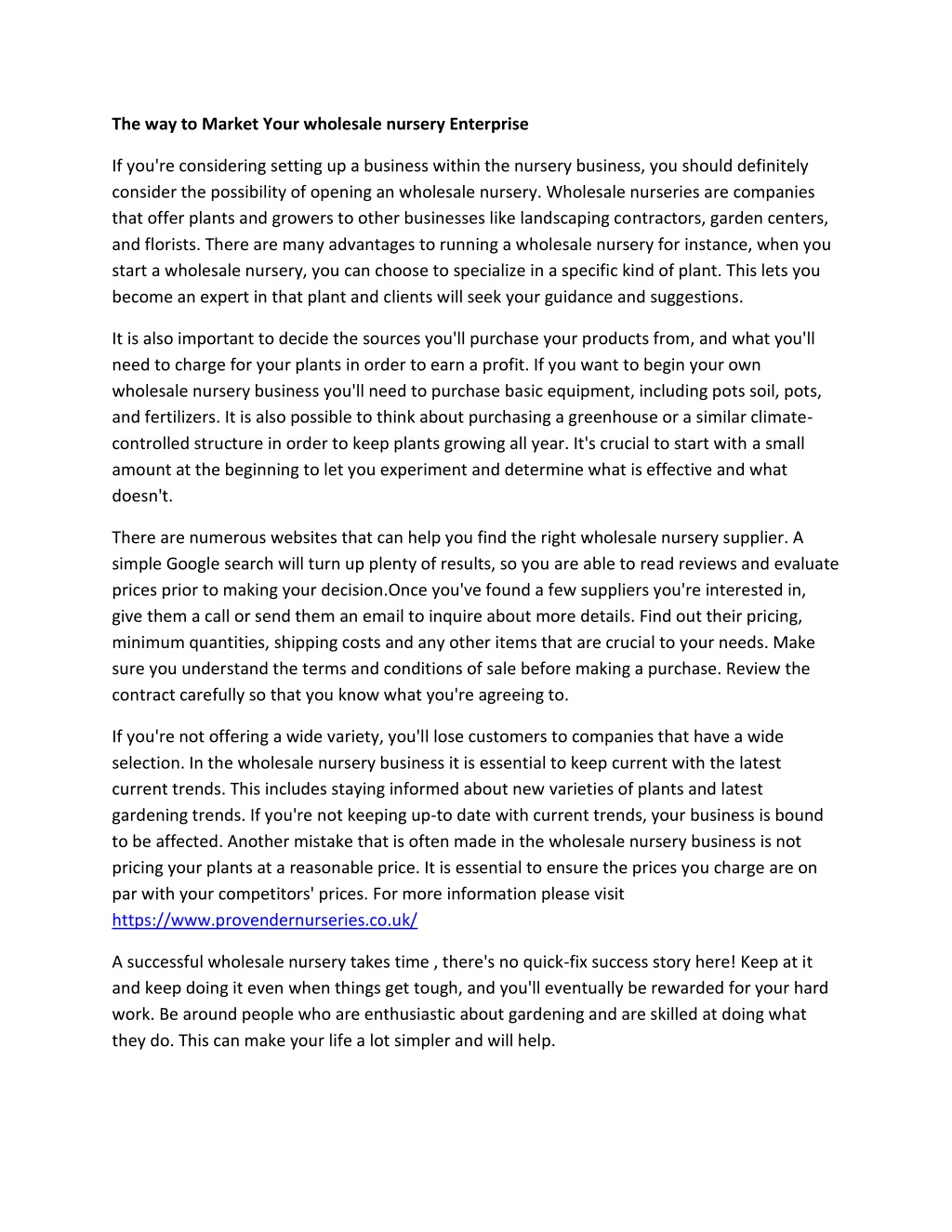 The way to Market Your wholesale nursery Enterprise

If you're considering setting up a business within the nursery business, you should definitely consider the possibility of opening an wholesale nursery. Wholesale nurseries are companies that offer plants and growers to other businesses like landscaping contractors, garden centers, and florists. There are many advantages to running a wholesale nursery for instance, when you start a wholesale nursery, you can choose to specialize in a specific kind of plant. This lets you become an expert in that plant and clients will seek your guidance and suggestions.

It is also important to decide the sources you'll purchase your products from, and what you'll need to charge for your plants in order to earn a profit. If you want to begin your own wholesale nursery business you'll need to purchase basic equipment, including pots soil, pots, and fertilizers. It is also possible to think about purchasing a greenhouse or a similar climate-controlled structure in order to keep plants growing all year. It's crucial to start with a small amount at the beginning to let you experiment and determine what is effective and what doesn't.

There are numerous websites that can help you find the right wholesale nursery supplier. A simple Google search will turn up plenty of results, so you are able to read reviews and evaluate prices prior to making your decision.Once you've found a few suppliers you're interested in, give them a call or send them an email to inquire about more details. Find out their pricing, minimum quantities, shipping costs and any other items that are crucial to your needs. Make sure you understand the terms and conditions of sale before making a purchase. Review the contract carefully so that you know what you're agreeing to.

If you're not offering a wide variety, you'll lose customers to companies that have a wide selection. In the wholesale nursery business it is essential to keep current with the latest current trends. This includes staying informed about new varieties of plants and latest gardening trends. If you're not keeping up-to date with current trends, your business is bound to be affected. Another mistake that is often made in the wholesale nursery business is not pricing your plants at a reasonable price. It is essential to ensure the prices you charge are on par with your competitors' prices. For more information please visit https://www.provendernurseries.co.uk/

A successful wholesale nursery takes time , there's no quick-fix success story here! Keep at it and keep doing it even when things get tough, and you'll eventually be rewarded for your hard work. Be around people who are enthusiastic about gardening and are skilled at doing what they do. This can make your life a lot simpler and will help.